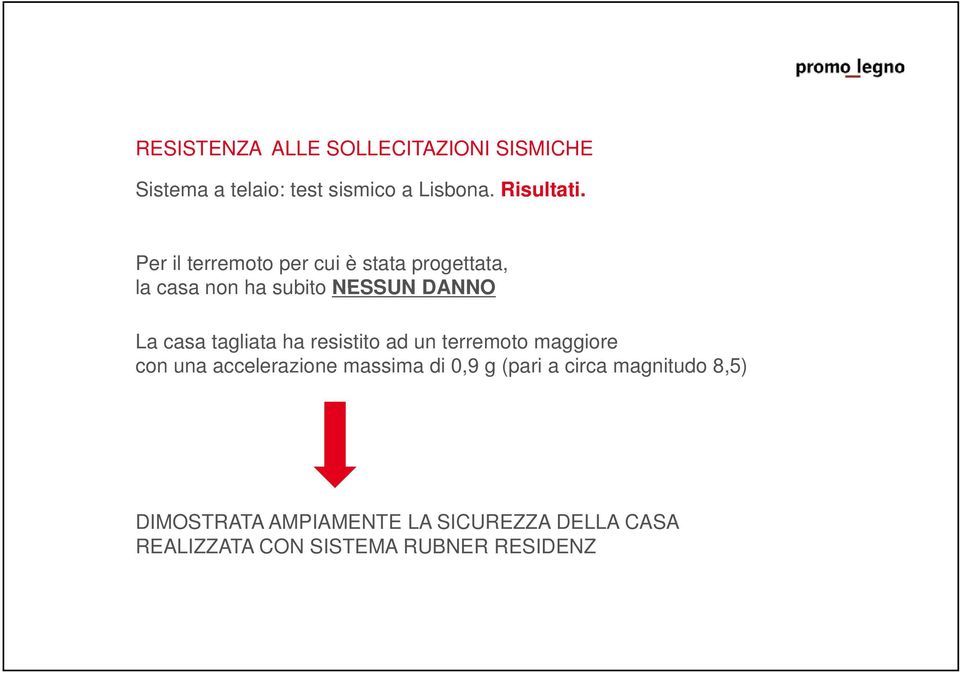 promo_legno

RESISTENZA ALLE SOLLECITAZIONI SISMICHE

Sistema a telaio: test sismico a Lisbona. Risultati.

Per il terremoto per cui è stata progettata,
la casa non ha subito NESSUN DANNO

La casa tagliata ha resistito ad un terremoto maggiore
con una accelerazione massima di 0,9 g (pari a circa magnitudo 8,5)

DIMOSTRATA AMPIAMENTE LA SICUREZZA DELLA CASA
REALIZZATA CON SISTEMA RUBNER RESIDENZ